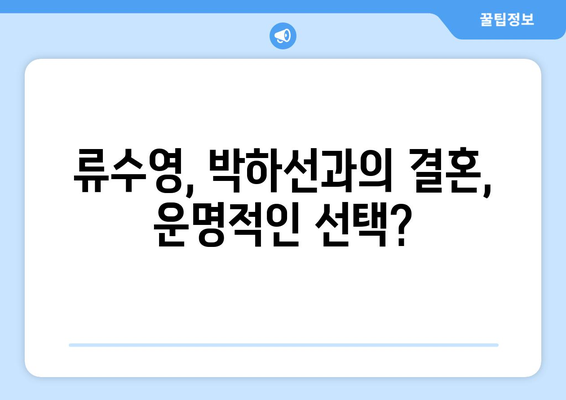 꿀팁정보

류수영, 박하선과의 결혼, 운명적인 선택?